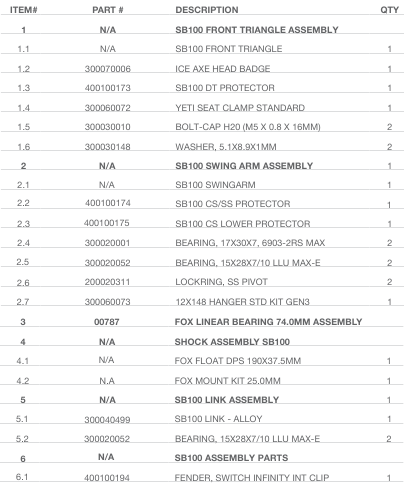 | ITEM# | PART # | DESCRIPTION | QTY |
|---|---|---|---|
| 1 | N/A | SB100 FRONT TRIANGLE ASSEMBLY | |
| 1.1 | N/A | SB100 FRONT TRIANGLE | 1 |
| 1.2 | 300070006 | ICE AXE HEAD BADGE | 1 |
| 1.3 | 400100173 | SB100 DT PROTECTOR | 1 |
| 1.4 | 300060072 | YETI SEAT CLAMP STANDARD | 1 |
| 1.5 | 300030010 | BOLT-CAP H20 (M5 X 0.8 X 16MM) | 2 |
| 1.6 | 300030148 | WASHER, 5.1X8.9X1MM | 2 |
| 2 | N/A | SB100 SWING ARM ASSEMBLY | 1 |
| 2.1 | N/A | SB100 SWINGARM | 1 |
| 2.2 | 400100174 | SB100 CS/SS PROTECTOR | 1 |
| 2.3 | 400100175 | SB100 CS LOWER PROTECTOR | 1 |
| 2.4 | 300020001 | BEARING, 17X30X7, 6903-2RS MAX | 2 |
| 2.5 | 300020052 | BEARING, 15X28X7/10 LLU MAX-E | 2 |
| 2.6 | 200020311 | LOCKRING, SS PIVOT | 2 |
| 2.7 | 300060073 | 12X148 HANGER STD KIT GEN3 | 1 |
| 3 | 00787 | FOX LINEAR BEARING 74.0MM ASSEMBLY | |
| 4 | N/A | SHOCK ASSEMBLY SB100 | |
| 4.1 | N/A | FOX FLOAT DPS 190X37.5MM | 1 |
| 4.2 | N.A | FOX MOUNT KIT 25.0MM | 1 |
| 5 | N/A | SB100 LINK ASSEMBLY | 1 |
| 5.1 | 300040499 | SB100 LINK - ALLOY | 1 |
| 5.2 | 300020052 | BEARING, 15X28X7/10 LLU MAX-E | 2 |
| 6 | N/A | SB100 ASSEMBLY PARTS | |
| 6.1 | 400100194 | FENDER, SWITCH INFINITY INT CLIP | 1 |